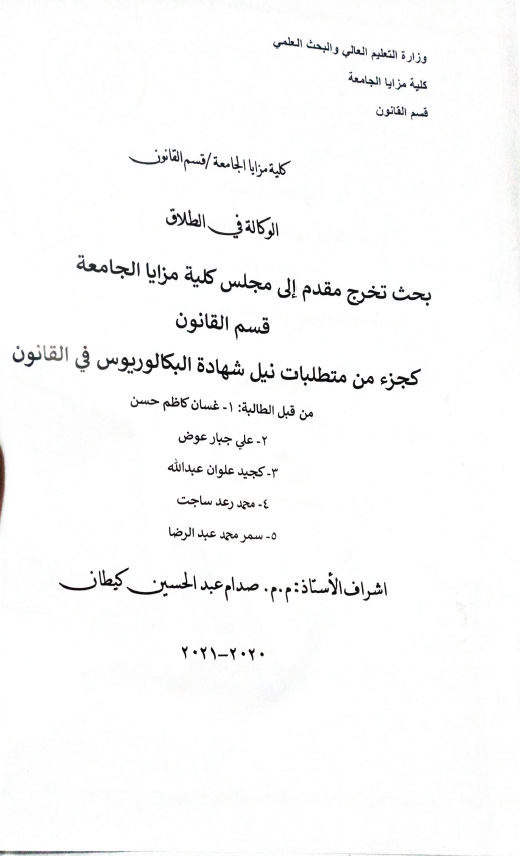 وزارة التعليم العالي والبحث العلمي

كلية مزايا الجامعة

قسم القانون

كلية مزايا الجامعة/قسم القانون

الوكالة في الطلاق

بحث تخرج مقدم إلى مجلس كلية مزايا الجامعة

قسم القانون

كجزء من متطلبات نيل شهادة البكالوريوس في القانون

من قبل الطالبة: ١- غسان كاظم حسن

٢- علي جبار عوض

٣- كجيد علوان عبدالله

٤- محمد رعد ساجت

٥- سمر محمد عبد الرضا

اشراف الأستاذ: م.م. صدام عبد الحسين كيطان

٢٠٢٠-٢٠٢١